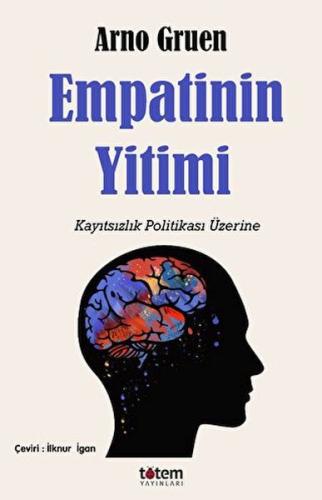 Arno Gruen

Empatinin Yitimi

Kayıtsızlık Politikası Üzerine

Çeviri : İlknur İgan

totem YAYINLARI